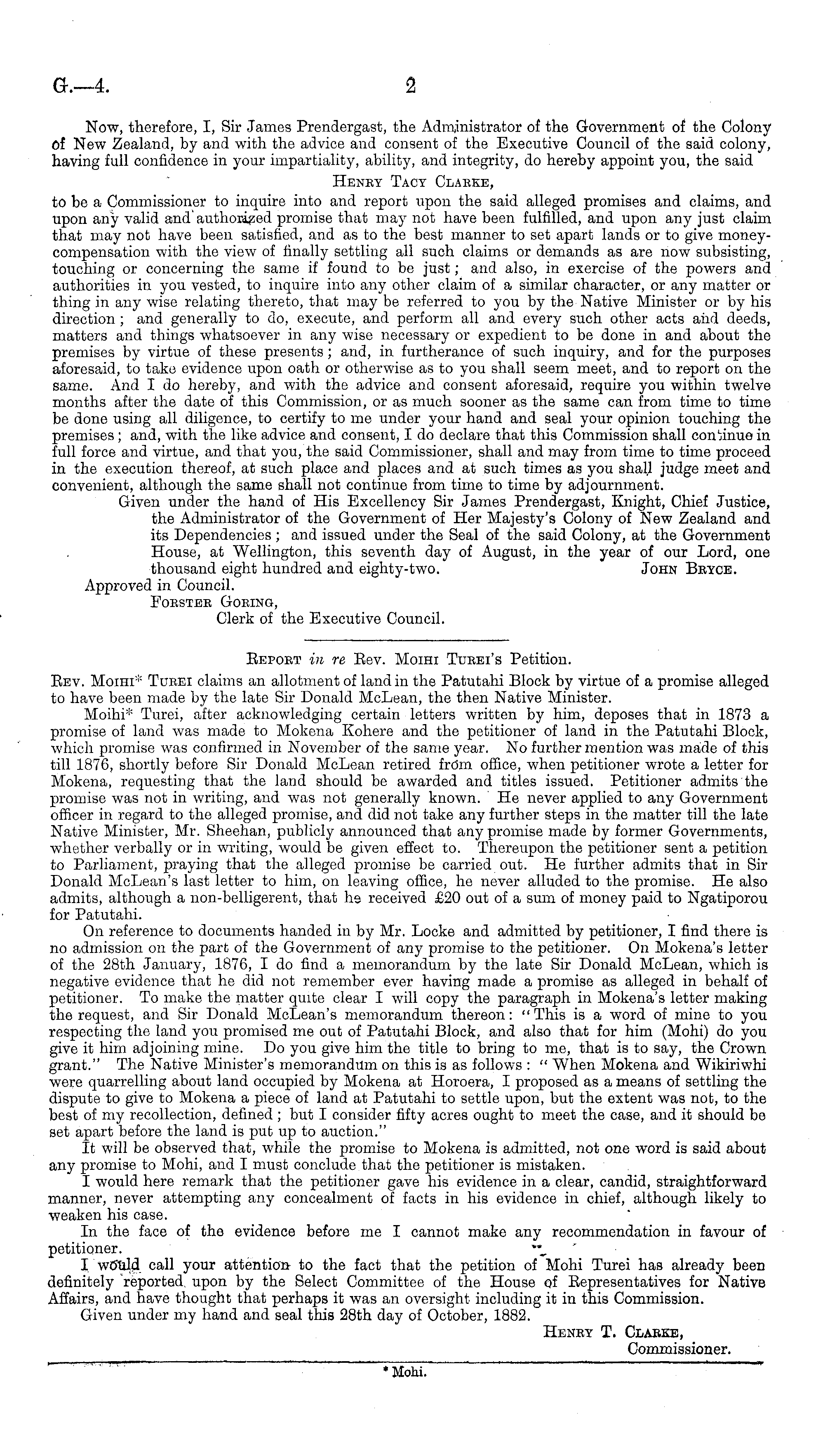 G.—4. 2

Now, therefore, I, Sir James Prendergast, the Administrator of the Government of the Colony of New Zealand, by and with the advice and consent of the Executive Council of the said colony, having full confidence in your impartiality, ability, and integrity, do hereby appoint you, the said

Henry Tacy Clarke,

to be a Commissioner to inquire into and report upon the said alleged promises and claims, and upon any valid and authorized promise that may not have been fulfilled, and upon any just claim that may not have been satisfied, and as to the best manner to set apart lands or to give money-compensation with the view of finally settling all such claims or demands as are now subsisting, touching or concerning the same if found to be just; and also, in exercise of the powers and authorities in you vested, to inquire into any other claim of a similar character, or any matter or thing in any wise relating thereto, that may be referred to you by the Native Minister or by his direction; and generally to do, execute, and perform all and every such other acts and deeds, matters and things whatsoever in any wise necessary or expedient to be done in and about the premises by virtue of these presents; and, in furtherance of such inquiry, and for the purposes aforesaid, to take evidence upon oath or otherwise as to you shall seem meet, and to report on the same. And I do hereby, and with the advice and consent aforesaid, require you within twelve months after the date of this Commission, or as much sooner as the same can from time to time be done using all diligence, to certify to me under your hand and seal your opinion touching the premises; and, with the like advice and consent, I do declare that this Commission shall continue in full force and virtue, and that you, the said Commissioner, shall and may from time to time proceed in the execution thereof, at such place and places and at such times as you shall judge meet and convenient, although the same shall not continue from time to time by adjournment.

Given under the hand of His Excellency Sir James Prendergast, Knight, Chief Justice, the Administrator of the Government of Her Majesty's Colony of New Zealand and its Dependencies; and issued under the Seal of the said Colony, at the Government House, at Wellington, this seventh day of August, in the year of our Lord, one thousand eight hundred and eighty-two. John Bryce.

Approved in Council.
Forster Goring,
Clerk of the Executive Council.

Report in re Rev. Moihi Turei's Petition.

Rev. Moihi* Turei claims an allotment of land in the Patutahi Block by virtue of a promise alleged to have been made by the late Sir Donald McLean, the then Native Minister.

Moihi* Turei, after acknowledging certain letters written by him, deposes that in 1873 a promise of land was made to Mokena Kohere and the petitioner of land in the Patutahi Block, which promise was confirmed in November of the same year. No further mention was made of this till 1876, shortly before Sir Donald McLean retired from office, when petitioner wrote a letter for Mokena, requesting that the land should be awarded and titles issued. Petitioner admits the promise was not in writing, and was not generally known. He never applied to any Government officer in regard to the alleged promise, and did not take any further steps in the matter till the late Native Minister, Mr. Sheehan, publicly announced that any promise made by former Governments, whether verbally or in writing, would be given effect to. Thereupon the petitioner sent a petition to Parliament, praying that the alleged promise be carried out. He further admits that in Sir Donald McLean's last letter to him, on leaving office, he never alluded to the promise. He also admits, although a non-belligerent, that he received £20 out of a sum of money paid to Ngatiporou for Patutahi.

On reference to documents handed in by Mr. Locke and admitted by petitioner, I find there is no admission on the part of the Government of any promise to the petitioner. On Mokena's letter of the 28th January, 1876, I do find a memorandum by the late Sir Donald McLean, which is negative evidence that he did not remember ever having made a promise as alleged in behalf of petitioner. To make the matter quite clear I will copy the paragraph in Mokena's letter making the request, and Sir Donald McLean's memorandum thereon: "This is a word of mine to you respecting the land you promised me out of Patutahi Block, and also that for him (Mohi) do you give it him adjoining mine. Do you give him the title to bring to me, that is to say, the Crown grant." The Native Minister's memorandum on this is as follows: "When Mokena and Wikiriwhi were quarrelling about land occupied by Mokena at Horoera, I proposed as a means of settling the dispute to give to Mokena a piece of land at Patutahi to settle upon, but the extent was not, to the best of my recollection, defined; but I consider fifty acres ought to meet the case, and it should be set apart before the land is put up to auction."

It will be observed that, while the promise to Mokena is admitted, not one word is said about any promise to Mohi, and I must conclude that the petitioner is mistaken.

I would here remark that the petitioner gave his evidence in a clear, candid, straightforward manner, never attempting any concealment of facts in his evidence in chief, although likely to weaken his case.

In the face of the evidence before me I cannot make any recommendation in favour of petitioner.

I would call your attention to the fact that the petition of Mohi Turei has already been definitely reported upon by the Select Committee of the House of Representatives for Native Affairs, and have thought that perhaps it was an oversight including it in this Commission.

Given under my hand and seal this 28th day of October, 1882.

Henry T. Clarke,
Commissioner.

* Mohi.